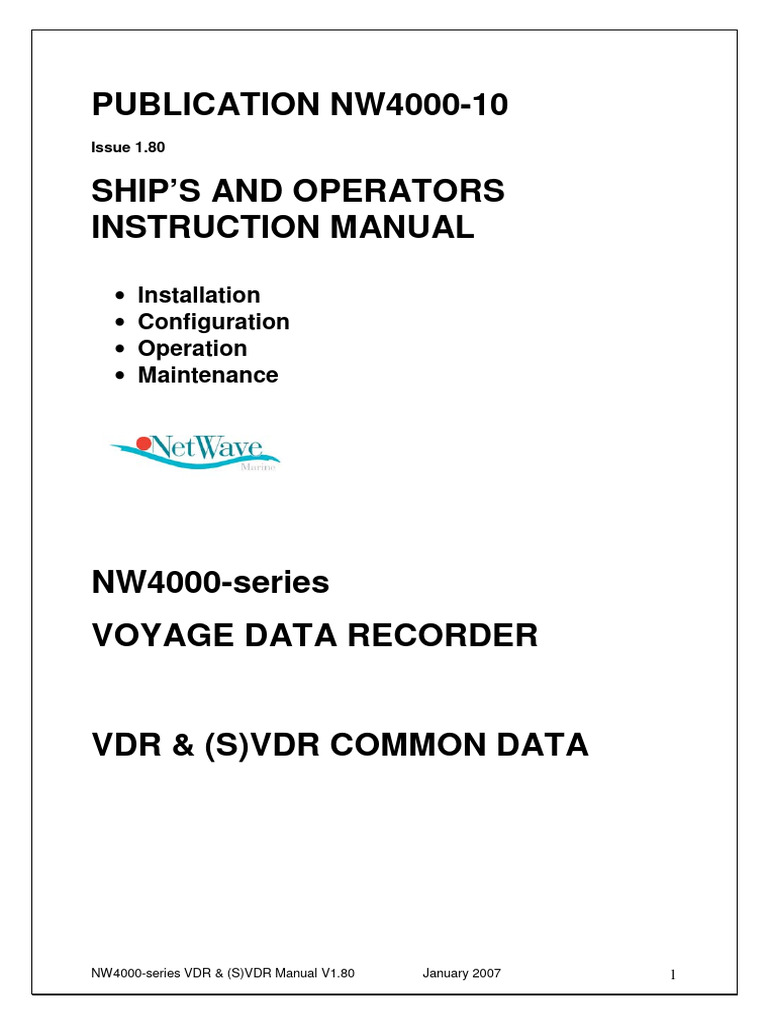 PUBLICATION NW4000-10

Issue 1.80

SHIP'S AND OPERATORS INSTRUCTION MANUAL

• Installation
• Configuration
• Operation
• Maintenance

NetWave
Marine

NW4000-series

VOYAGE DATA RECORDER

VDR & (S)VDR COMMON DATA

NW4000-series VDR & (S)VDR Manual V1.80 January 2007 1